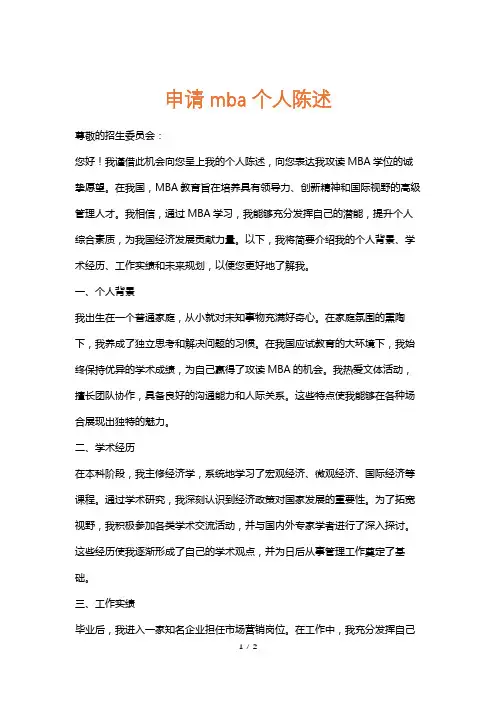 申请 mba 个人陈述

尊敬的招生委员会：

您好！我谨借此机会向您呈上我的个人陈述，向您表达我攻读 MBA 学位的诚挚愿望。在我国，MBA 教育旨在培养具有领导力、创新精神和国际视野的高级管理人才。我相信，通过 MBA 学习，我能够充分发挥自己的潜能，提升个人综合素质，为我国经济发展贡献力量。以下，我将简要介绍我的个人背景、学术经历、工作实绩和未来规划，以便您更好地了解我。

一、个人背景

我出生在一个普通家庭，从小就对未知事物充满好奇心。在家庭氛围的熏陶下，我养成了独立思考和解决问题的习惯。在我国应试教育的大环境下，我始终保持优异的学术成绩，为自己赢得了攻读 MBA 的机会。我热爱文体活动，擅长团队协作，具备良好的沟通能力和人际关系。这些特点使我能够在各种场合展现出独特的魅力。

二、学术经历

在本科阶段，我主修经济学，系统地学习了宏观经济、微观经济、国际经济等课程。通过学术研究，我深刻认识到经济政策对国家发展的重要性。为了拓宽视野，我积极参加各类学术交流活动，并与国内外专家学者进行了深入探讨。这些经历使我逐渐形成了自己的学术观点，并为日后从事管理工作奠定了基础。

三、工作实绩

毕业后，我进入一家知名企业担任市场营销岗位。在工作中，我充分发挥自己

1 / 2